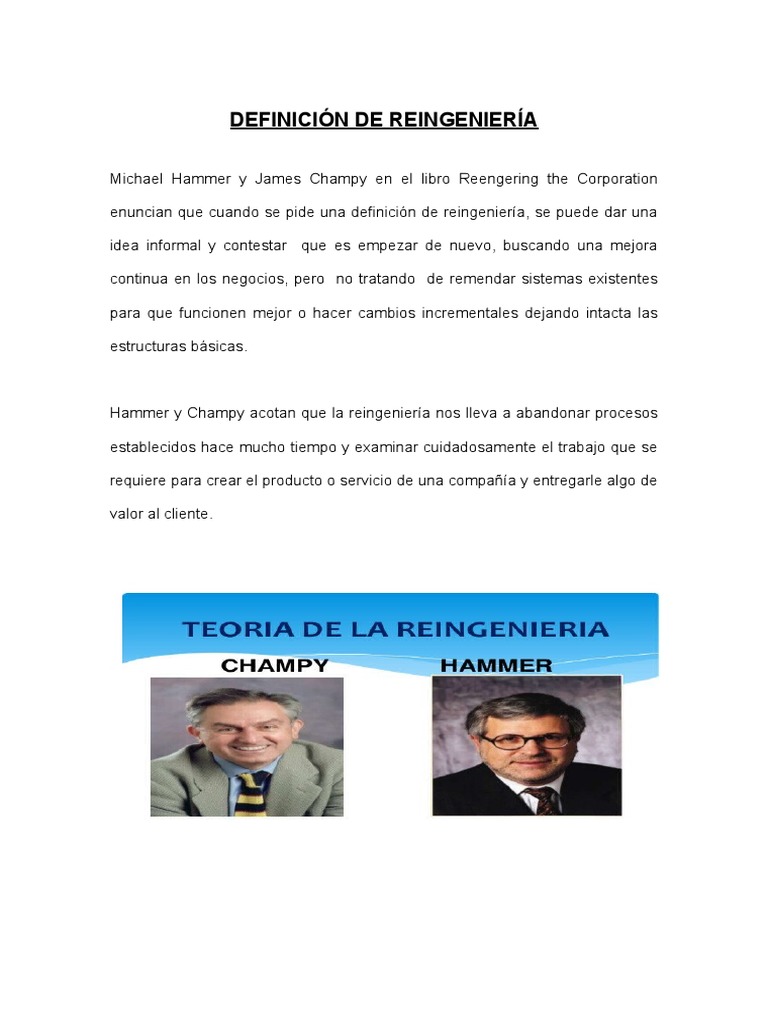 DEFINICIÓN DE REINGENIERÍA

Michael Hammer y James Champy en el libro Reengering the Corporation enuncian que cuando se pide una definición de reingeniería, se puede dar una idea informal y contestar que es empezar de nuevo, buscando una mejora continua en los negocios, pero no tratando de remendar sistemas existentes para que funcionen mejor o hacer cambios incrementales dejando intacta las estructuras básicas.

Hammer y Champy acotan que la reingeniería nos lleva a abandonar procesos establecidos hace mucho tiempo y examinar cuidadosamente el trabajo que se requiere para crear el producto o servicio de una compañía y entregarle algo de valor al cliente.

TEORIA DE LA REINGENIERIA

CHAMPY

HAMMER